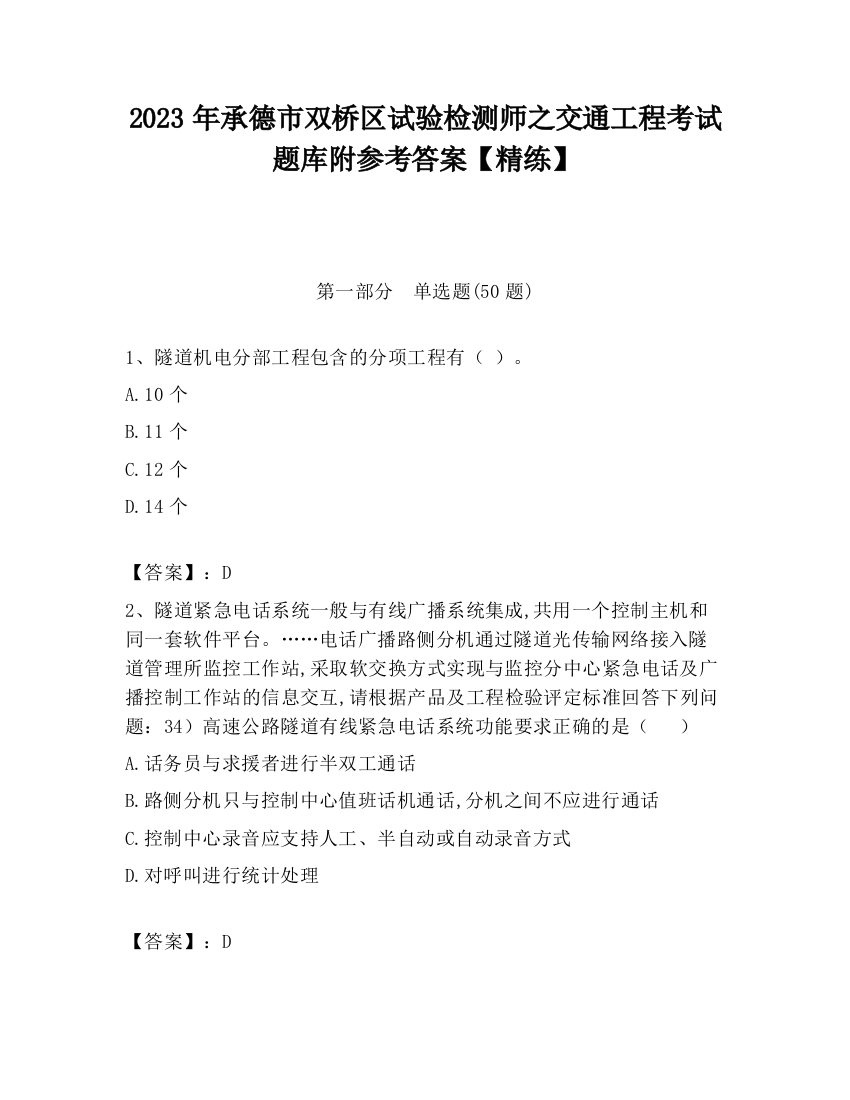 2023 年承德市双桥区试验检测师之交通工程考试题库附参考答案【精练】

第一部分　单选题(50 题)

1、隧道机电分部工程包含的分项工程有（ ）。

A.10 个

B.11 个

C.12 个

D.14 个

【答案】：D

2、隧道紧急电话系统一般与有线广播系统集成,共用一个控制主机和同一套软件平台。……电话广播路侧分机通过隧道光传输网络接入隧道管理所监控工作站,采取软交换方式实现与监控分中心紧急电话及广播控制工作站的信息交互,请根据产品及工程检验评定标准回答下列问题：34）高速公路隧道有线紧急电话系统功能要求正确的是（　　）

A.话务员与求援者进行半双工通话

B.路侧分机只与控制中心值班话机通话,分机之间不应进行通话

C.控制中心录音应支持人工、半自动或自动录音方式

D.对呼叫进行统计处理

【答案】：D